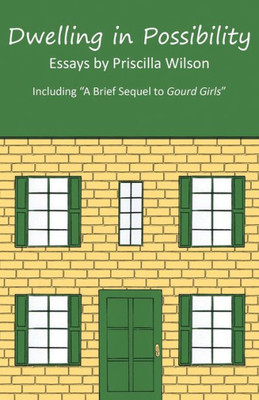 Dwelling in Possibility

Essays by Priscilla Wilson

Including "A Brief Sequel to Gourd Girls"